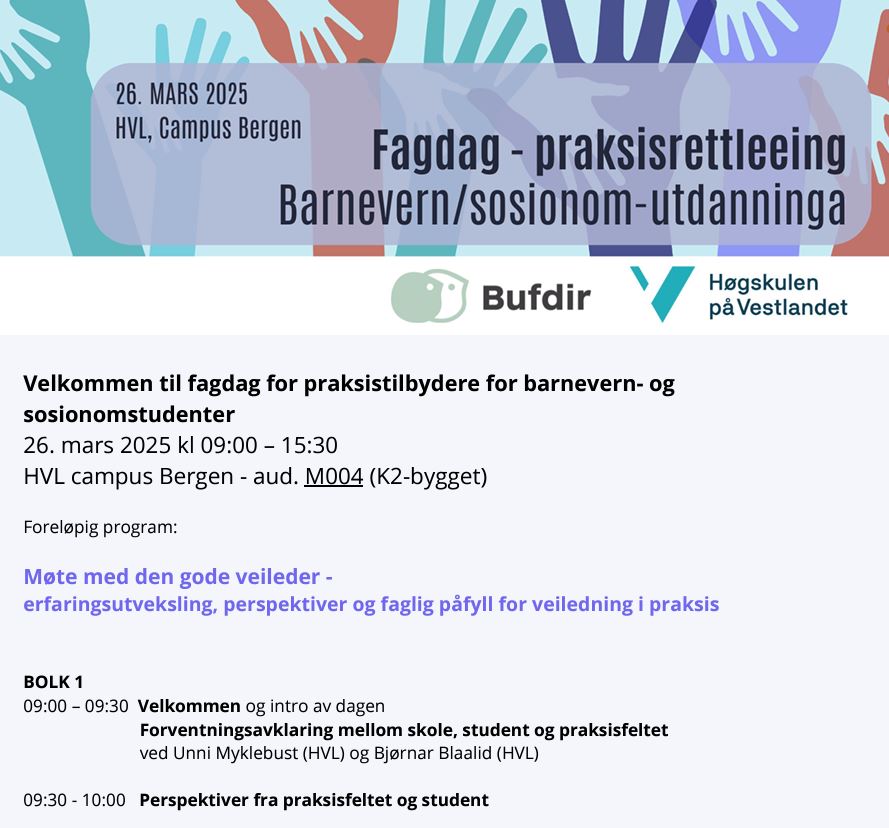 26. MARS 2025
HVL, Campus Bergen

Fagdag - praksisrettleeing
Barnevern/sosionom-utdanninga

Bufdir

Høgskulen på Vestlandet

Velkommen til fagdag for praksistilbydere for barnevern- og sosionomstudenter
26. mars 2025 kl 09:00 – 15:30
HVL campus Bergen - aud. M004 (K2-bygget)

Foreløpig program:

Møte med den gode veileder -
erfaringsutveksling, perspektiver og faglig påfyll for veiledning i praksis

BOLK 1
09:00 – 09:30 Velkommen og intro av dagen
Forventningsavklaring mellom skole, student og praksisfeltet
ved Unni Myklebust (HVL) og Bjørnar Blaalid (HVL)

09:30 - 10:00 Perspektiver fra praksisfeltet og student